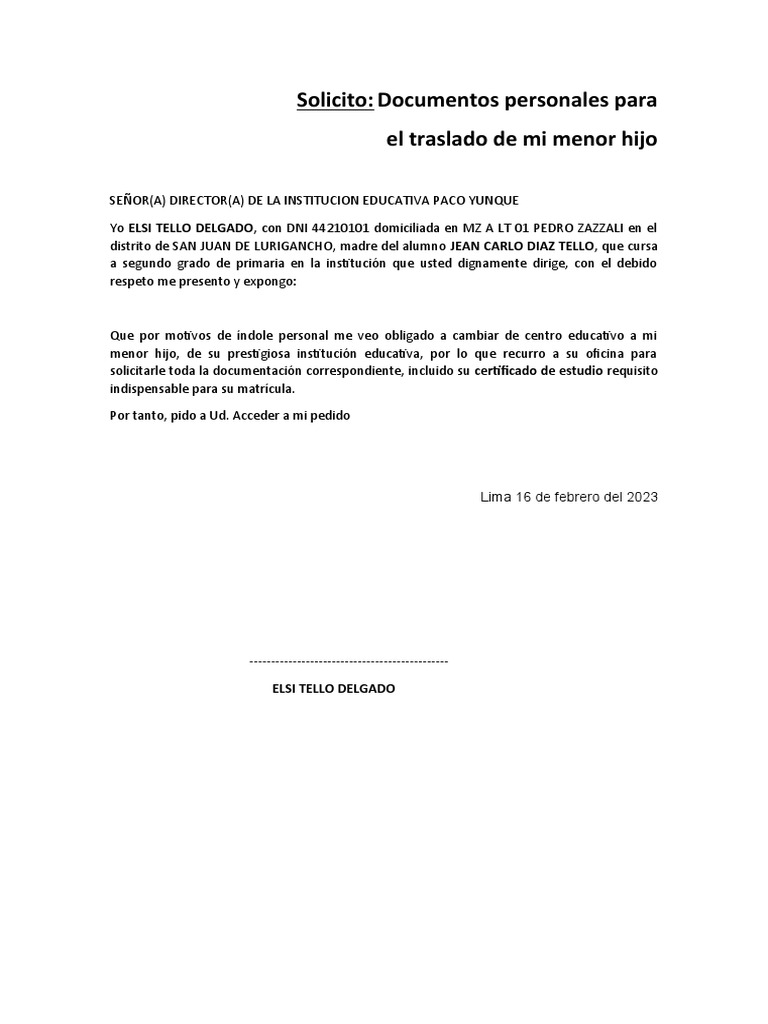 Solicito: Documentos personales para el traslado de mi menor hijo

SEÑOR(A) DIRECTOR(A) DE LA INSTITUCION EDUCATIVA PACO YUNQUE

Yo ELSI TELLO DELGADO, con DNI 44210101 domiciliada en MZ A LT 01 PEDRO ZAZZALI en el distrito de SAN JUAN DE LURIGANCHO, madre del alumno JEAN CARLO DIAZ TELLO, que cursa a segundo grado de primaria en la institución que usted dignamente dirige, con el debido respeto me presento y expongo:

Que por motivos de índole personal me veo obligado a cambiar de centro educativo a mi menor hijo, de su prestigiosa institución educativa, por lo que recurro a su oficina para solicitarle toda la documentación correspondiente, incluido su certificado de estudio requisito indispensable para su matricula.

Por tanto, pido a Ud. Acceder a mi pedido

Lima 16 de febrero del 2023

----------------------------------------------

ELSI TELLO DELGADO